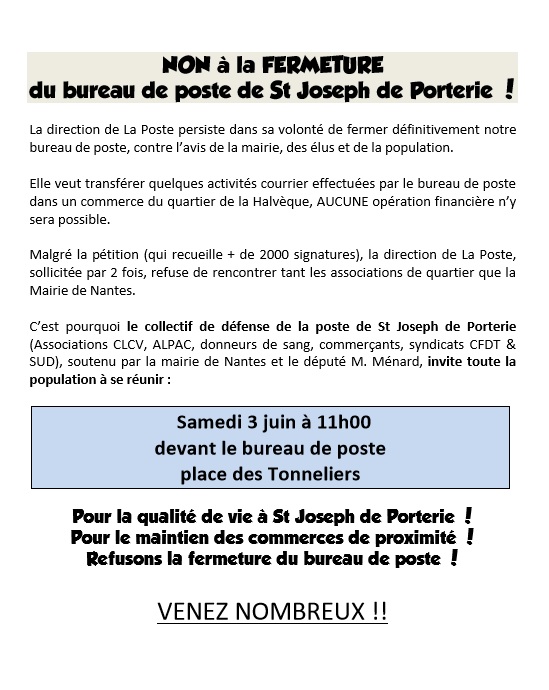 NON à la FERMETURE
du bureau de poste de St Joseph de Porterie !

La direction de La Poste persiste dans sa volonté de fermer définitivement notre bureau de poste, contre l'avis de la mairie, des élus et de la population.

Elle veut transférer quelques activités courrier effectuées par le bureau de poste dans un commerce du quartier de la Halvèque, AUCUNE opération financière n'y sera possible.

Malgré la pétition (qui recueille + de 2000 signatures), la direction de La Poste, sollicitée par 2 fois, refuse de rencontrer tant les associations de quartier que la Mairie de Nantes.

C'est pourquoi le collectif de défense de la poste de St Joseph de Porterie (Associations CLCV, ALPAC, donneurs de sang, commerçants, syndicats CFDT & SUD), soutenu par la mairie de Nantes et le député M. Ménard, invite toute la population à se réunir :

Samedi 3 juin à 11h00
devant le bureau de poste
place des Tonneliers

Pour la qualité de vie à St Joseph de Porterie !
Pour le maintien des commerces de proximité !
Refusons la fermeture du bureau de poste !

VENEZ NOMBREUX !!